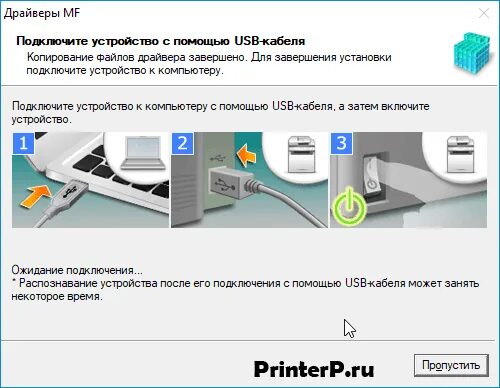 Драйверы MF

Подключите устройство с помощью USB-кабеля
Копирование файлов драйвера завершено. Для завершения установки подключите устройство к компьютеру.

Подключите устройство к компьютеру с помощью USB-кабеля, а затем включите устройство.

1
2
3

Ожидание подключения...
* Распознавание устройства после его подключения с помощью USB-кабеля может занять некоторое время.

PrinterP.ru

Пропустить